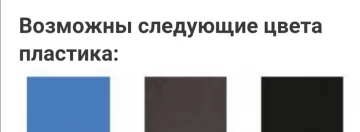 Возможны следующие цвета пластика: